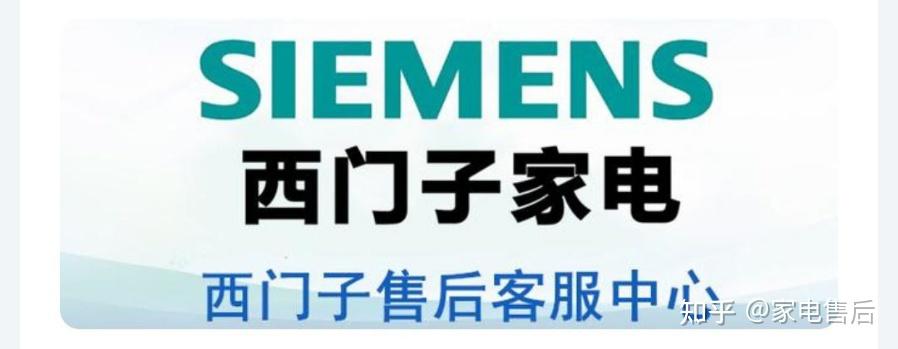 SIEMENS
西门子家电
西门子售后客服中心
知乎 @家电售后